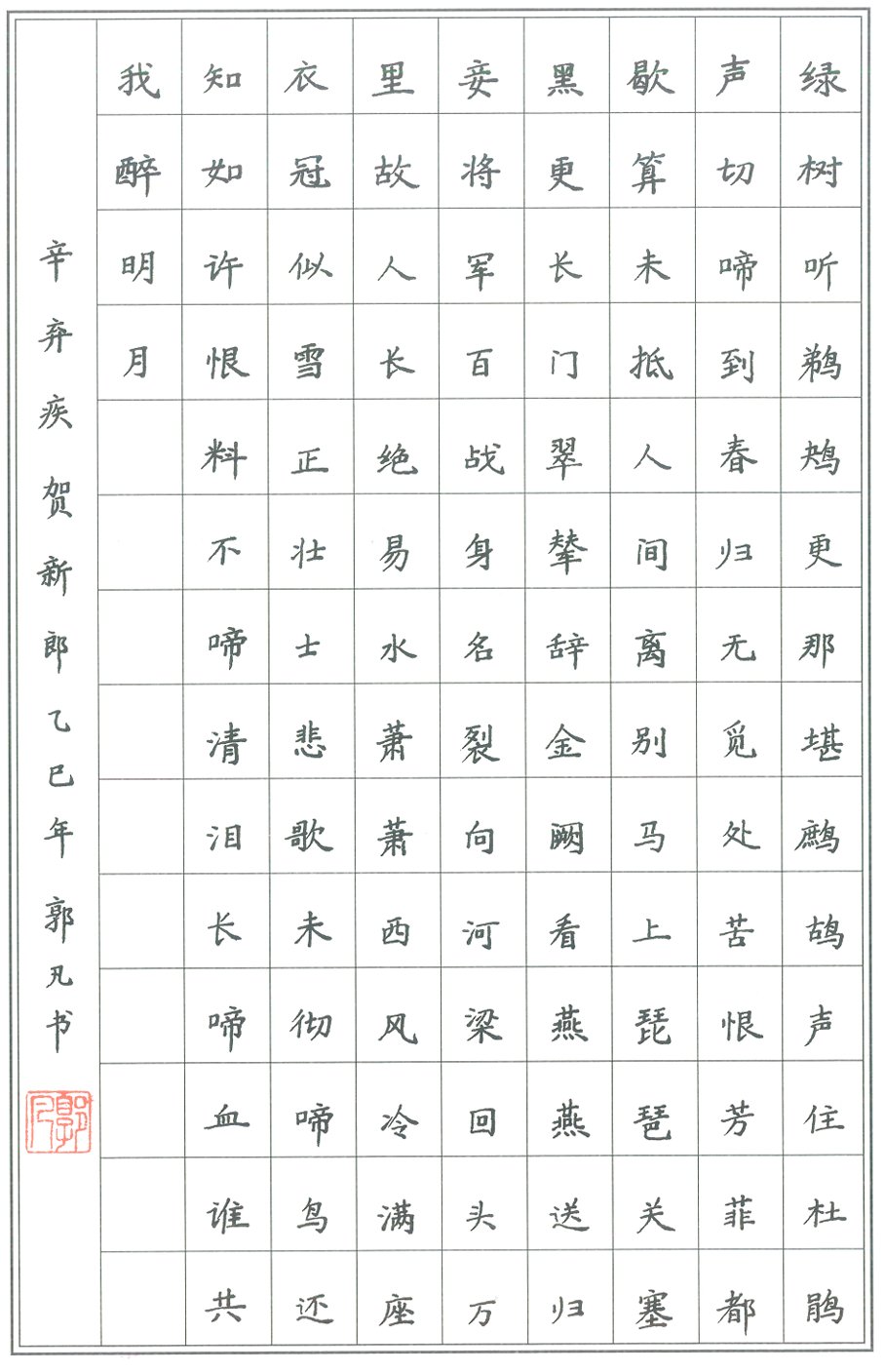 绿树听鹈鴂更那堪鹧鸪声住杜鹃

声切啼到春归无觅处苦恨芳菲都

歇算未抵人间离别马上琵琶关塞

黑更长门翠辇辞金阙看燕燕送归

妾将军百战身名裂向河梁回头万

里故人长绝易水萧萧西风冷满座

衣冠似雪正壮士悲歌未彻啼鸟还

知如许恨料不啼清泪长啼血谁共

我醉明月

辛弃疾 贺新郎 乙巳年 郭凡书